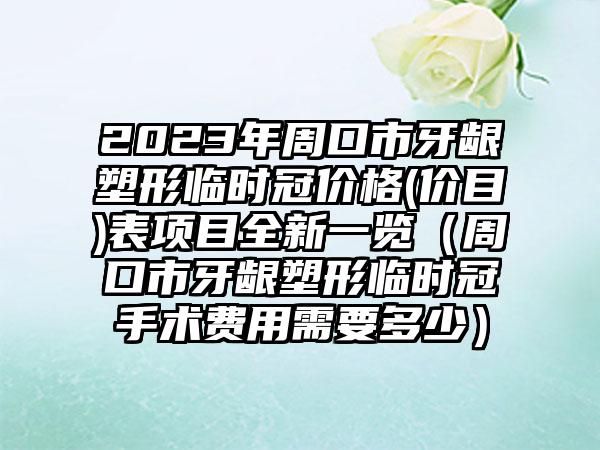 2023年周口市牙龈塑形临时冠价格(价目)表项目全新一览（周口市牙龈塑形临时冠手术费用需要多少）